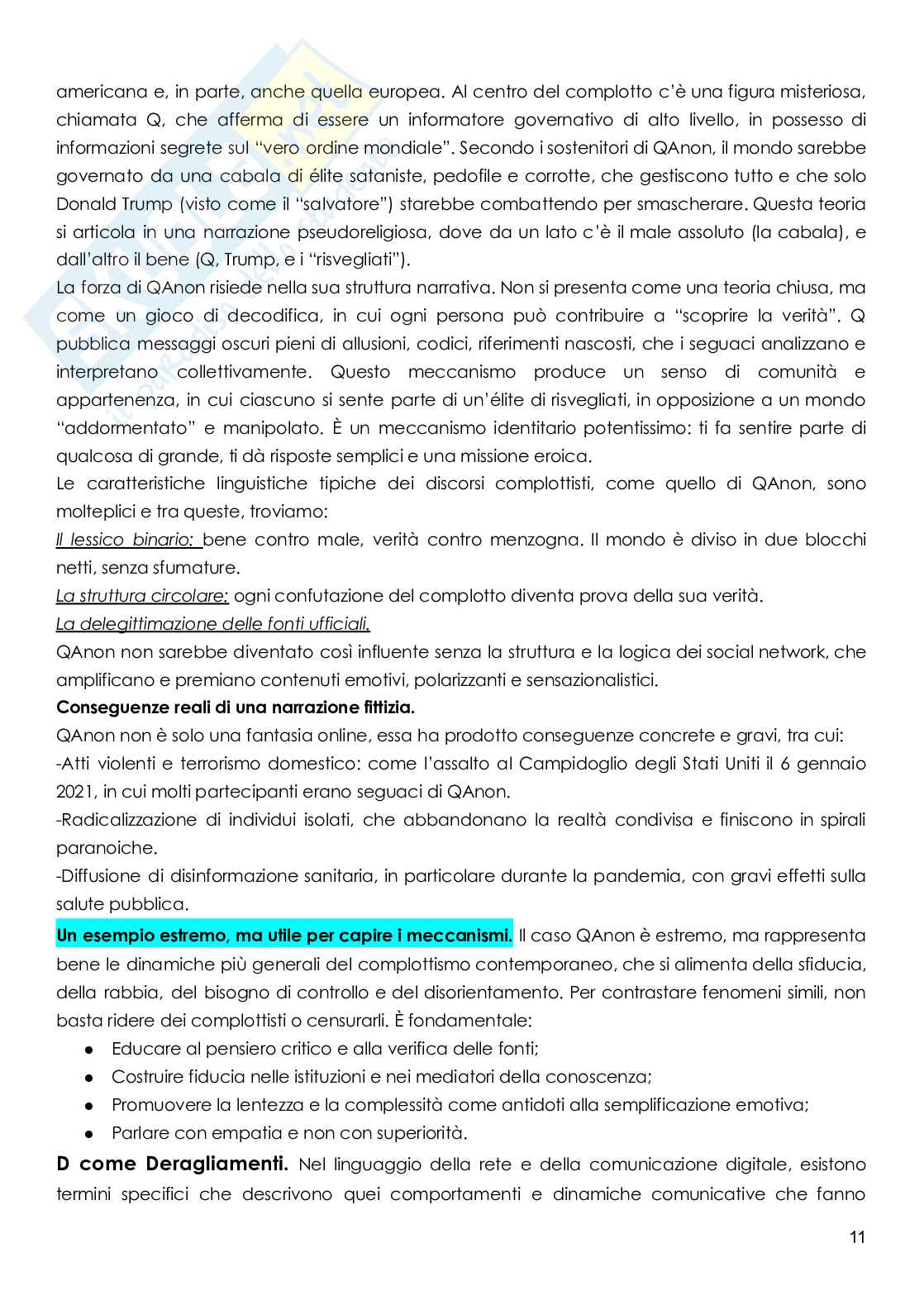 americana e, in parte, anche quella europea. Al centro del complotto c'è una figura misteriosa, chiamata Q, che afferma di essere un informatore governativo di alto livello, in possesso di informazioni segrete sul "vero ordine mondiale". Secondo i sostenitori di QAnon, il mondo sarebbe governato da una cabala di élite sataniste, pedofile e corrotte, che gestiscono tutto e che solo Donald Trump (visto come il "salvatore") starebbe combattendo per smascherare. Questa teoria si articola in una narrazione pseudoreligiosa, dove da un lato c'è il male assoluto (la cabala), e dall'altro il bene (Q, Trump, e i "risvegliati").
La forza di QAnon risiede nella sua struttura narrativa. Non si presenta come una teoria chiusa, ma come un gioco di decodifica, in cui ogni persona può contribuire a "scoprire la verità". Q pubblica messaggi oscuri pieni di allusioni, codici, riferimenti nascosti, che i seguaci analizzano e interpretano collettivamente. Questo meccanismo produce un senso di comunità e appartenenza, in cui ciascuno si sente parte di un'élite di risvegliati, in opposizione a un mondo "addormentato" e manipolato. È un meccanismo identitario potentissimo: ti fa sentire parte di qualcosa di grande, ti dà risposte semplici e una missione eroica.
Le caratteristiche linguistiche tipiche dei discorsi complottisti, come quello di QAnon, sono molteplici e tra queste, troviamo:
Il lessico binario: bene contro male, verità contro menzogna. Il mondo è diviso in due blocchi netti, senza sfumature.
La struttura circolare: ogni confutazione del complotto diventa prova della sua verità.
La delegittimazione delle fonti ufficiali.
QAnon non sarebbe diventato così influente senza la struttura e la logica dei social network, che amplificano e premiano contenuti emotivi, polarizzanti e sensazionalistici.
Conseguenze reali di una narrazione fittizia.
QAnon non è solo una fantasia online, essa ha prodotto conseguenze concrete e gravi, tra cui:
-Atti violenti e terrorismo domestico: come l'assalto al Campidoglio degli Stati Uniti il 6 gennaio 2021, in cui molti partecipanti erano seguaci di QAnon.
-Radicalizzazione di individui isolati, che abbandonano la realtà condivisa e finiscono in spirali paranoiche.
-Diffusione di disinformazione sanitaria, in particolare durante la pandemia, con gravi effetti sulla salute pubblica.
Un esempio estremo, ma utile per capire i meccanismi. Il caso QAnon è estremo, ma rappresenta bene le dinamiche più generali del complottismo contemporaneo, che si alimenta della sfiducia, della rabbia, del bisogno di controllo e del disorientamento. Per contrastare fenomeni simili, non basta ridere dei complottisti o censurarli. È fondamentale:
● Educare al pensiero critico e alla verifica delle fonti;
● Costruire fiducia nelle istituzioni e nei mediatori della conoscenza;
● Promuovere la lentezza e la complessità come antidoti alla semplificazione emotiva;
● Parlare con empatia e non con superiorità.
D come Deragliamenti. Nel linguaggio della rete e della comunicazione digitale, esistono termini specifici che descrivono quei comportamenti e dinamiche comunicative che fanno

11